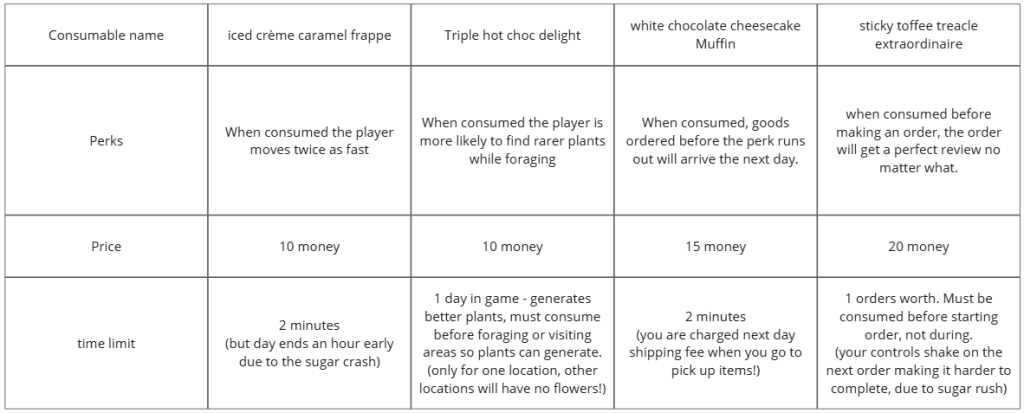 | Consumable name | iced crème caramel frappe | Triple hot choc delight | white chocolate cheesecake Muffin | sticky toffee treacle extraordinaire |
|---|---|---|---|---|
| Perks | When consumed the player moves twice as fast | When consumed the player is more likely to find rarer plants while foraging | When consumed, goods ordered before the perk runs out will arrive the next day. | when consumed before making an order, the order will get a perfect review no matter what. |
| Price | 10 money | 10 money | 15 money | 20 money |
| time limit | 2 minutes (but day ends an hour early due to the sugar crash) | 1 day in game - generates better plants, must consume before foraging or visiting areas so plants can generate. (only for one location, other locations will have no flowers!) | 2 minutes (you are charged next day shipping fee when you go to pick up items!) | 1 orders worth. Must be consumed before starting order, not during. (your controls shake on the next order making it harder to complete, due to sugar rush) |